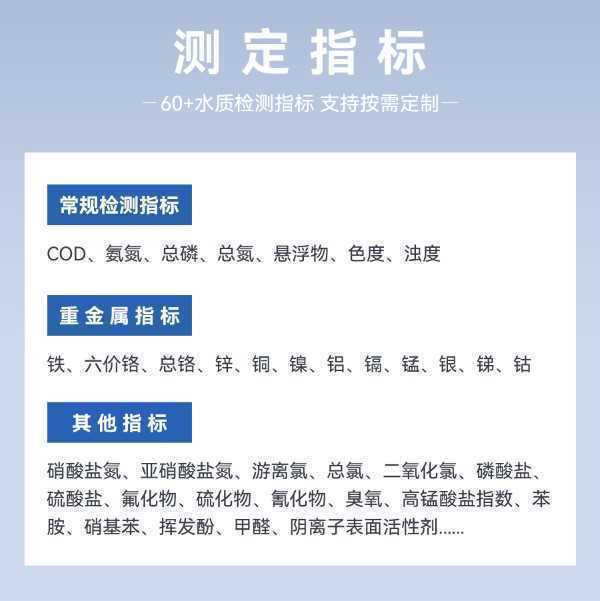 测定指标

—60+水质检测指标 支持按需定制—

常规检测指标

COD、氨氮、总磷、总氮、悬浮物、色度、浊度

重金属指标

铁、六价铬、总铬、锌、铜、镍、铝、镉、锰、银、锑、钴

其他指标

硝酸盐氮、亚硝酸盐氮、游离氯、总氯、二氧化氯、磷酸盐、硫酸盐、氟化物、硫化物、氰化物、臭氧、高锰酸盐指数、苯胺、硝基苯、挥发酚、甲醛、阴离子表面活性剂......